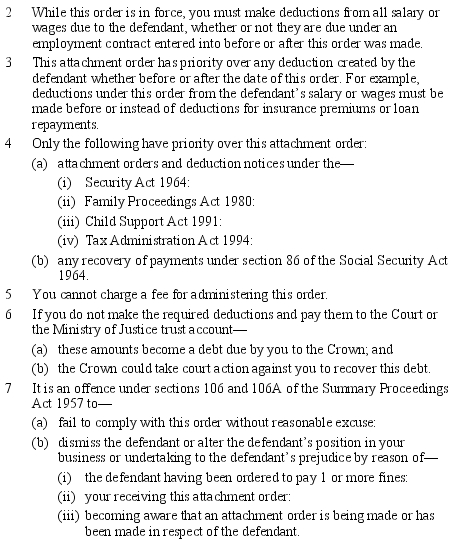 2 While this order is in force, you must make deductions from all salary or wages due to the defendant, whether or not they are due under an employment contract entered into before or after this order was made.

3 This attachment order has priority over any deduction created by the defendant whether before or after the date of this order. For example, deductions under this order from the defendant's salary or wages must be made before or instead of deductions for insurance premiums or loan repayments.

4 Only the following have priority over this attachment order:

(a) attachment orders and deduction notices under the—

(i) Security Act 1964:

(ii) Family Proceedings Act 1980:

(iii) Child Support Act 1991:

(iv) Tax Administration Act 1994:

(b) any recovery of payments under section 86 of the Social Security Act 1964.

5 You cannot charge a fee for administering this order.

6 If you do not make the required deductions and pay them to the Court or the Ministry of Justice trust account—

(a) these amounts become a debt due by you to the Crown; and

(b) the Crown could take court action against you to recover this debt.

7 It is an offence under sections 106 and 106A of the Summary Proceedings Act 1957 to—

(a) fail to comply with this order without reasonable excuse:

(b) dismiss the defendant or alter the defendant's position in your business or undertaking to the defendant's prejudice by reason of—

(i) the defendant having been ordered to pay 1 or more fines:

(ii) your receiving this attachment order:

(iii) becoming aware that an attachment order is being made or has been made in respect of the defendant.